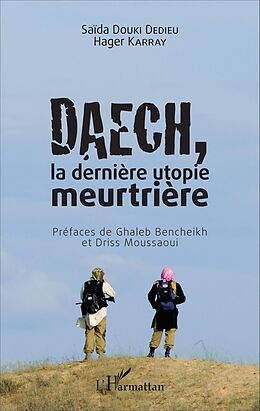 Saïda Douki Dedieu
Hager Karray

DAECH,
la dernière utopie
meurtrière

Préfaces de Ghaleb Bencheikh
et Driss Moussaoui

L'Harmattan